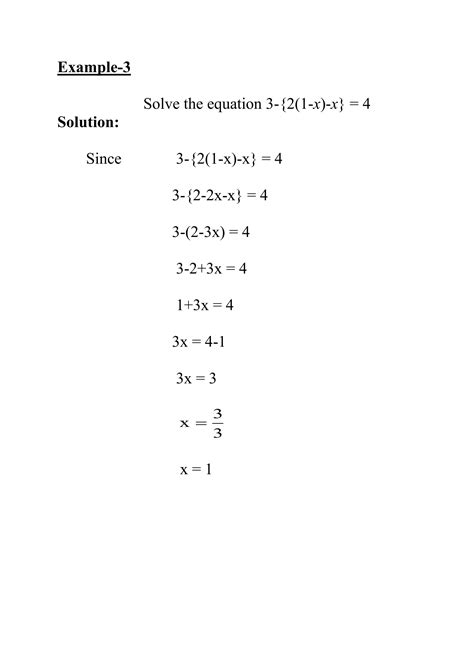 Example-3

Solve the equation $3-\{2(1-x)-x\} = 4$

Solution:

Since $3-\{2(1-x)-x\} = 4$

$3-\{2-2x-x\} = 4$

$3-(2-3x) = 4$

$3-2+3x = 4$

$1+3x = 4$

$3x = 4-1$

$3x = 3$

$x = \frac{3}{3}$

$x = 1$